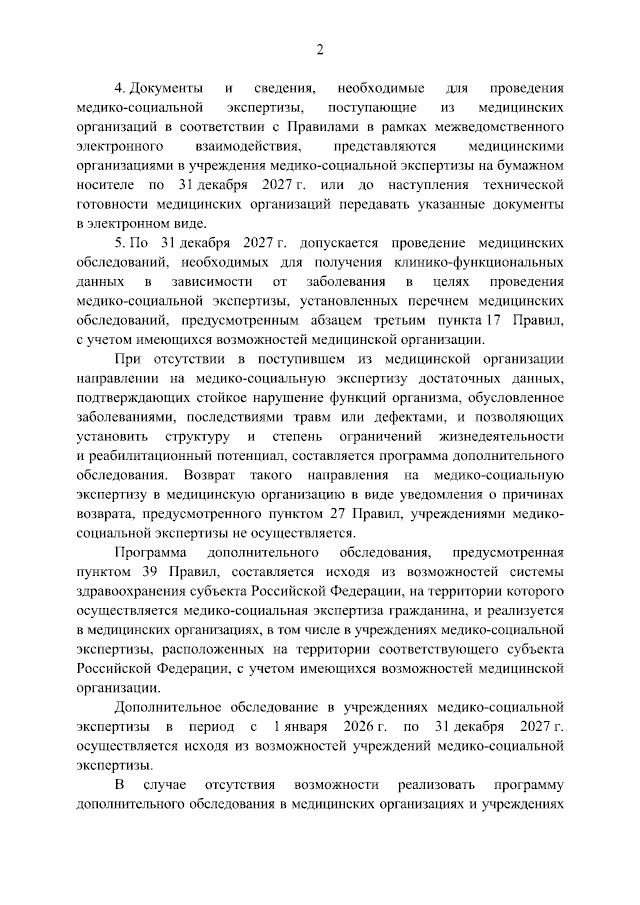 2

4. Документы и сведения, необходимые для проведения медико-социальной экспертизы, поступающие из медицинских организаций в соответствии с Правилами в рамках межведомственного электронного взаимодействия, представляются медицинскими организациями в учреждения медико-социальной экспертизы на бумажном носителе по 31 декабря 2027 г. или до наступления технической готовности медицинских организаций передавать указанные документы в электронном виде.

5. По 31 декабря 2027 г. допускается проведение медицинских обследований, необходимых для получения клинико-функциональных данных в зависимости от заболевания в целях проведения медико-социальной экспертизы, установленных перечнем медицинских обследований, предусмотренным абзацем третьим пункта 17 Правил, с учетом имеющихся возможностей медицинской организации.

При отсутствии в поступившем из медицинской организации направлении на медико-социальную экспертизу достаточных данных, подтверждающих стойкое нарушение функций организма, обусловленное заболеваниями, последствиями травм или дефектами, и позволяющих установить структуру и степень ограничений жизнедеятельности и реабилитационный потенциал, составляется программа дополнительного обследования. Возврат такого направления на медико-социальную экспертизу в медицинскую организацию в виде уведомления о причинах возврата, предусмотренного пунктом 27 Правил, учреждениями медико-социальной экспертизы не осуществляется.

Программа дополнительного обследования, предусмотренная пунктом 39 Правил, составляется исходя из возможностей системы здравоохранения субъекта Российской Федерации, на территории которого осуществляется медико-социальная экспертиза гражданина, и реализуется в медицинских организациях, в том числе в учреждениях медико-социальной экспертизы, расположенных на территории соответствующего субъекта Российской Федерации, с учетом имеющихся возможностей медицинской организации.

Дополнительное обследование в учреждениях медико-социальной экспертизы в период с 1 января 2026 г. по 31 декабря 2027 г. осуществляется исходя из возможностей учреждений медико-социальной экспертизы.

В случае отсутствия возможности реализовать программу дополнительного обследования в медицинских организациях и учреждениях